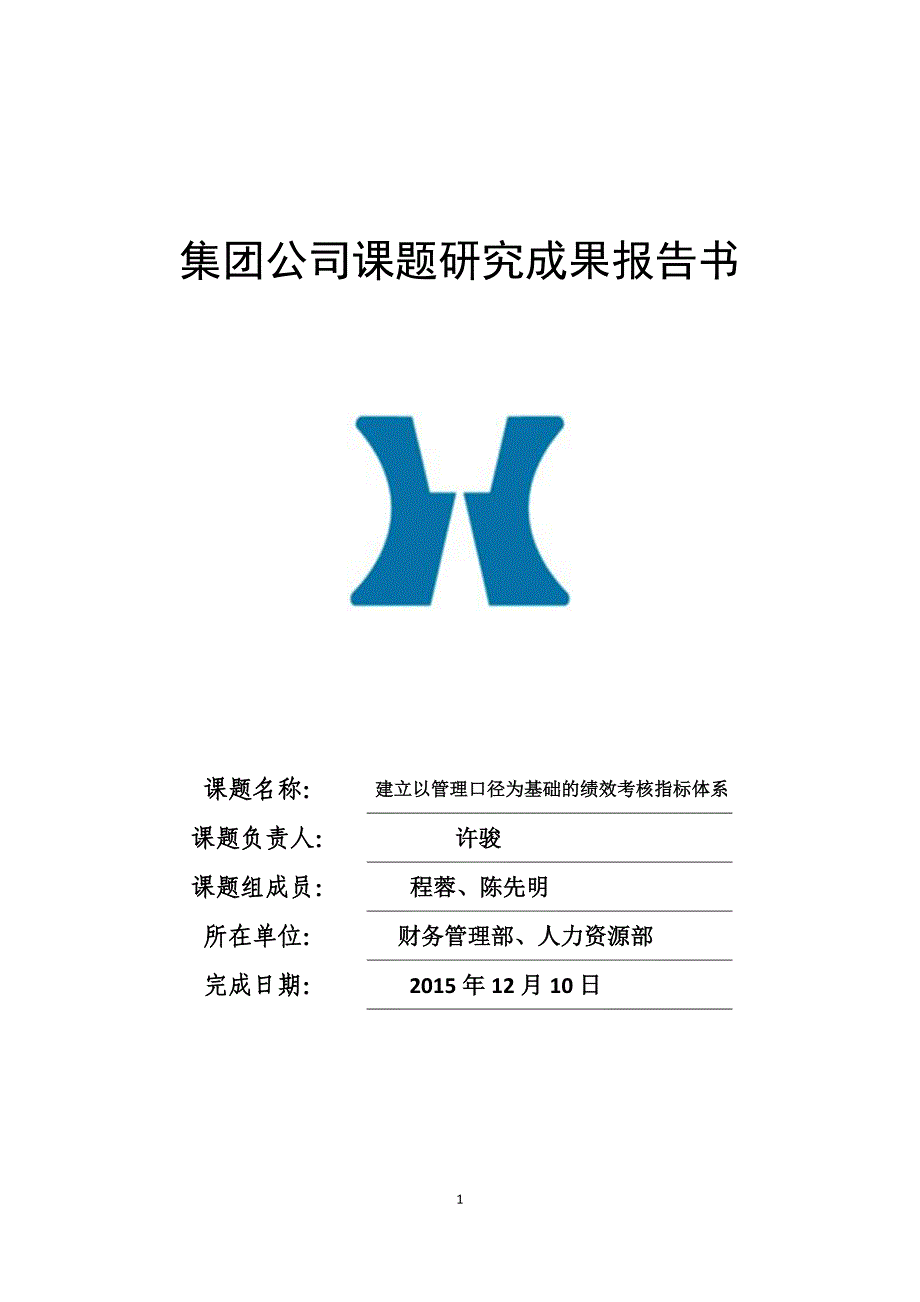 集团公司课题研究成果报告书

课题名称: 建立以管理口径为基础的绩效考核指标体系

课题负责人: 许骏

课题组成员: 程蓉、陈先明

所在单位: 财务管理部、人力资源部

完成日期: 2015 年 12 月 10 日

1